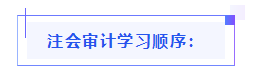 注会审计学习顺序：